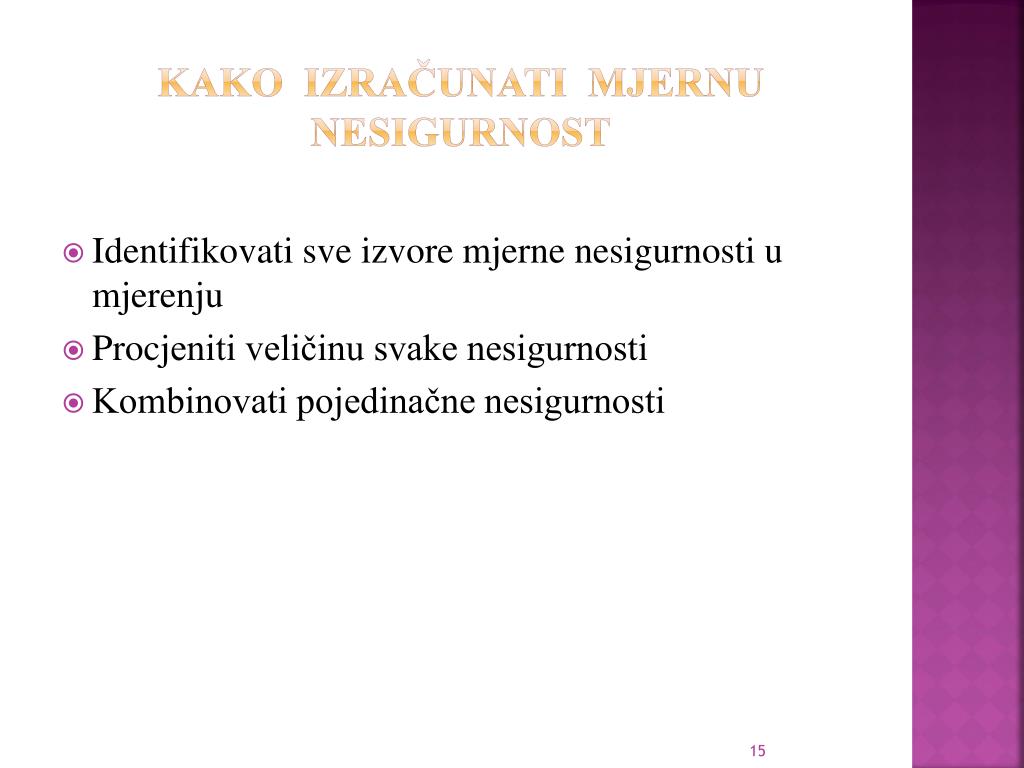 KAKO IZRAČUNATI MJERNU NESIGURNOST

Identifikovati sve izvore mjerne nesigurnosti u mjerenju

Procjeniti veličinu svake nesigurnosti

Kombinovati pojedinačne nesigurnosti

15